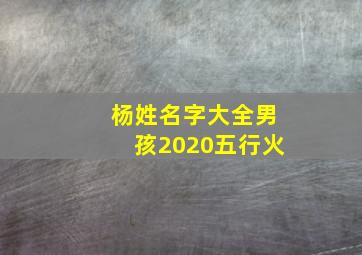 杨姓名字大全男孩2020五行火